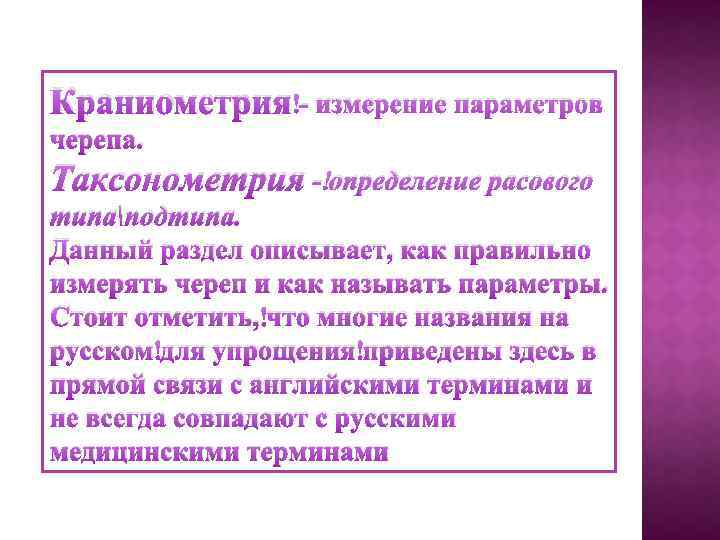 Краниометрия!- измерение параметров черепа.
Таксонометрия -!определение расового типа\подтипа.
Данный раздел описывает, как правильно измерять череп и как называть параметры. Стоит отметить,!что многие названия на русском!для упрощения!приведены здесь в прямой связи с английскими терминами и не всегда совпадают с русскими медицинскими терминами